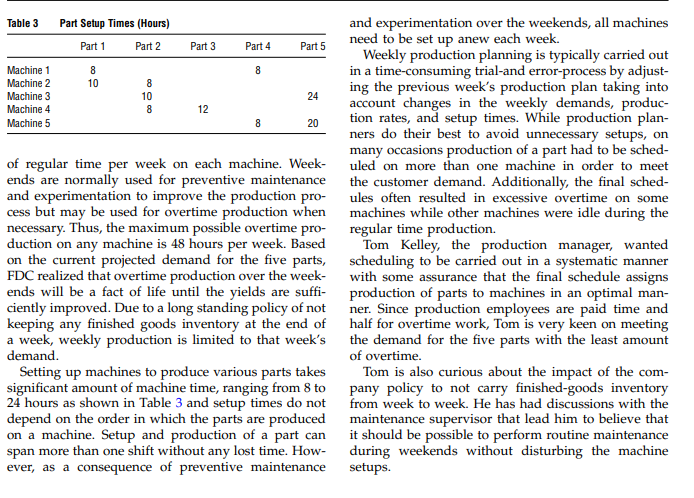 Table 3 Part Setup Times (Hours)

| | Part 1 | Part 2 | Part 3 | Part 4 | Part 5 |
|---|---|---|---|---|---|
| Machine 1 | 8 | | | 8 | |
| Machine 2 | 10 | 8 | | | |
| Machine 3 | | 10 | | | 24 |
| Machine 4 | | 8 | 12 | | |
| Machine 5 | | | | 8 | 20 |

of regular time per week on each machine. Weekends are normally used for preventive maintenance and experimentation to improve the production process but may be used for overtime production when necessary. Thus, the maximum possible overtime production on any machine is 48 hours per week. Based on the current projected demand for the five parts, FDC realized that overtime production over the weekends will be a fact of life until the yields are sufficiently improved. Due to a long standing policy of not keeping any finished goods inventory at the end of a week, weekly production is limited to that week's demand.

Setting up machines to produce various parts takes significant amount of machine time, ranging from 8 to 24 hours as shown in Table 3 and setup times do not depend on the order in which the parts are produced on a machine. Setup and production of a part can span more than one shift without any lost time. However, as a consequence of preventive maintenance and experimentation over the weekends, all machines need to be set up anew each week.

Weekly production planning is typically carried out in a time-consuming trial-and error-process by adjusting the previous week's production plan taking into account changes in the weekly demands, production rates, and setup times. While production planners do their best to avoid unnecessary setups, on many occasions production of a part had to be scheduled on more than one machine in order to meet the customer demand. Additionally, the final schedules often resulted in excessive overtime on some machines while other machines were idle during the regular time production.

Tom Kelley, the production manager, wanted scheduling to be carried out in a systematic manner with some assurance that the final schedule assigns production of parts to machines in an optimal manner. Since production employees are paid time and half for overtime work, Tom is very keen on meeting the demand for the five parts with the least amount of overtime.

Tom is also curious about the impact of the company policy to not carry finished-goods inventory from week to week. He has had discussions with the maintenance supervisor that lead him to believe that it should be possible to perform routine maintenance during weekends without disturbing the machine setups.